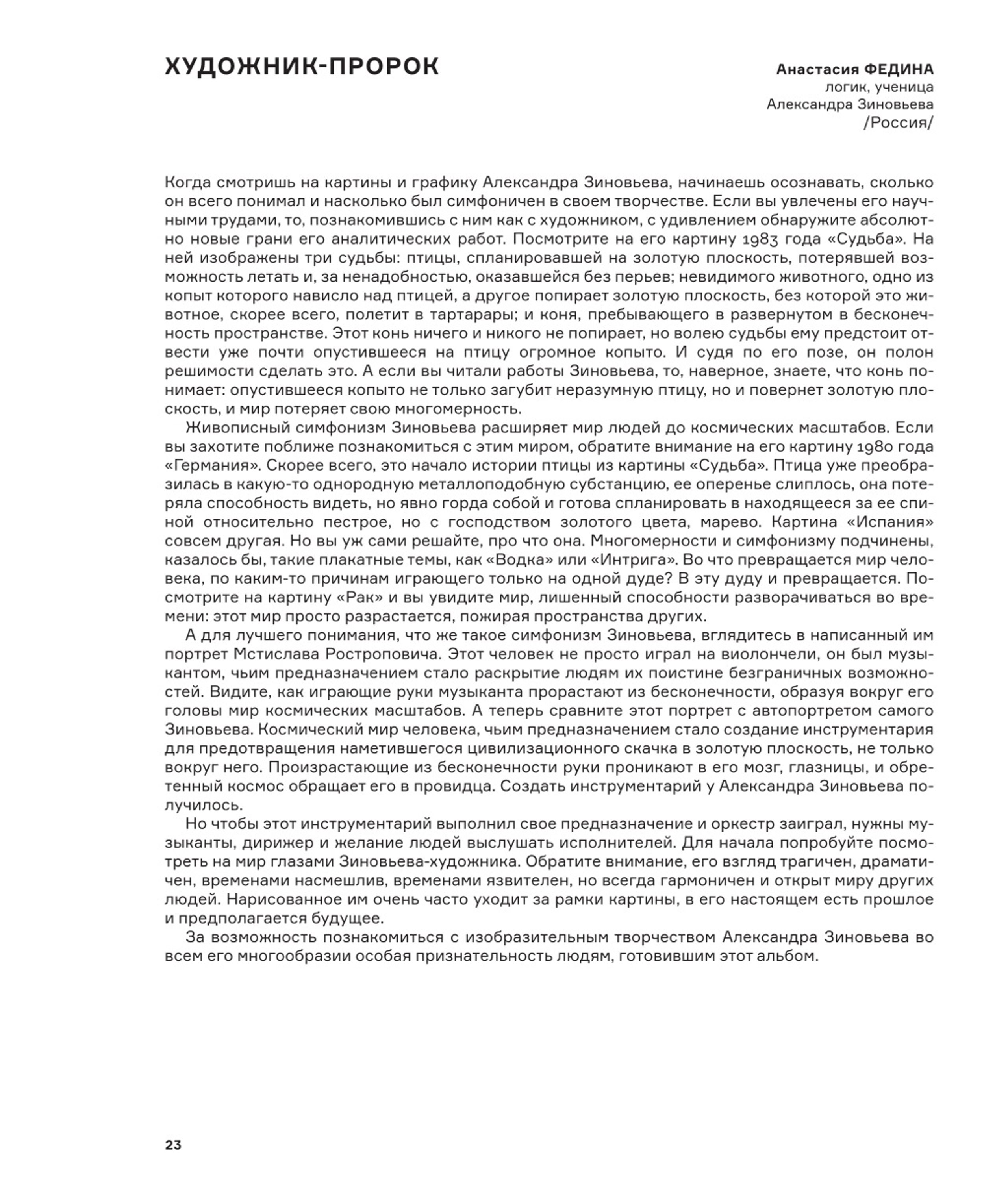 ХУДОЖНИК-ПРОРОК

Анастасия ФЕДИНА
логик, ученица
Александра Зиновьева
/Россия/

Когда смотришь на картины и графику Александра Зиновьева, начинаешь осознавать, сколько он всего понимал и насколько был симфоничен в своем творчестве. Если вы увлечены его научными трудами, то, познакомившись с ним как с художником, с удивлением обнаружите абсолютно новые грани его аналитических работ. Посмотрите на его картину 1983 года «Судьба». На ней изображены три судьбы: птицы, спланировавшей на золотую плоскость, потерявшей возможность летать и, за ненадобностью, оказавшейся без перьев; невидимого животного, одно из копыт которого нависло над птицей, а другое попирает золотую плоскость, без которой это животное, скорее всего, полетит в тартарары; и коня, пребывающего в развернутом в бесконечность пространстве. Этот конь ничего и никого не попирает, но волею судьбы ему предстоит отвести уже почти опустившееся на птицу огромное копыто. И судя по его позе, он полон решимости сделать это. А если вы читали работы Зиновьева, то, наверное, знаете, что конь понимает: опустившееся копыто не только загубит неразумную птицу, но и повернет золотую плоскость, и мир потеряет свою многомерность.

Живописный симфонизм Зиновьева расширяет мир людей до космических масштабов. Если вы захотите поближе познакомиться с этим миром, обратите внимание на его картину 1980 года «Германия». Скорее всего, это начало истории птицы из картины «Судьба». Птица уже преобразилась в какую-то однородную металлоподобную субстанцию, ее оперенье слиплось, она потеряла способность видеть, но явно горда собой и готова спланировать в находящееся за ее спиной относительно пестрое, но с господством золотого цвета, марево. Картина «Испания» совсем другая. Но вы уж сами решайте, про что она. Многомерности и симфонизму подчинены, казалось бы, такие плакатные темы, как «Водка» или «Интрига». Во что превращается мир человека, по каким-то причинам играющего только на одной дуде? В эту дуду и превращается. Посмотрите на картину «Рак» и вы увидите мир, лишенный способности разворачиваться во времени: этот мир просто разрастается, пожирая пространства других.

А для лучшего понимания, что же такое симфонизм Зиновьева, вглядитесь в написанный им портрет Мстислава Ростроповича. Этот человек не просто играл на виолончели, он был музыкантом, чьим предназначением стало раскрытие людям их поистине безграничных возможностей. Видите, как играющие руки музыканта прорастают из бесконечности, образуя вокруг его головы мир космических масштабов. А теперь сравните этот портрет с автопортретом самого Зиновьева. Космический мир человека, чьим предназначением стало создание инструментария для предотвращения наметившегося цивилизационного скачка в золотую плоскость, не только вокруг него. Произрастающие из бесконечности руки проникают в его мозг, глазницы, и обретенный космос обращает его в провидца. Создать инструментарий у Александра Зиновьева получилось.

Но чтобы этот инструментарий выполнил свое предназначение и оркестр заиграл, нужны музыканты, дирижер и желание людей выслушать исполнителей. Для начала попробуйте посмотреть на мир глазами Зиновьева-художника. Обратите внимание, его взгляд трагичен, драматичен, временами насмешлив, временами язвителен, но всегда гармоничен и открыт миру других людей. Нарисованное им очень часто уходит за рамки картины, в его настоящем есть прошлое и предполагается будущее.

За возможность познакомиться с изобразительным творчеством Александра Зиновьева во всем его многообразии особая признательность людям, готовившим этот альбом.

23